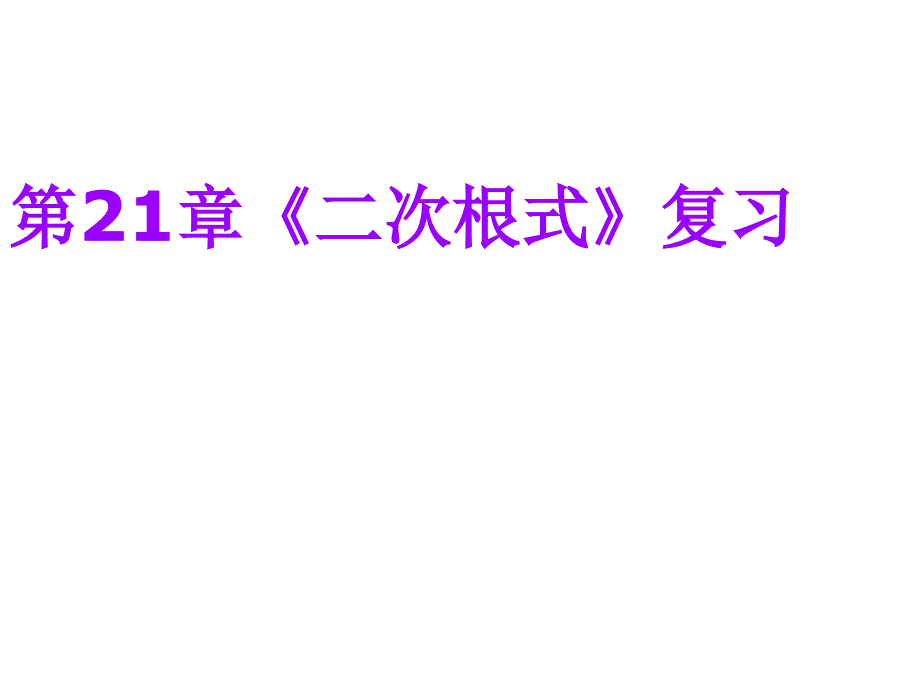 第21章《二次根式》复习